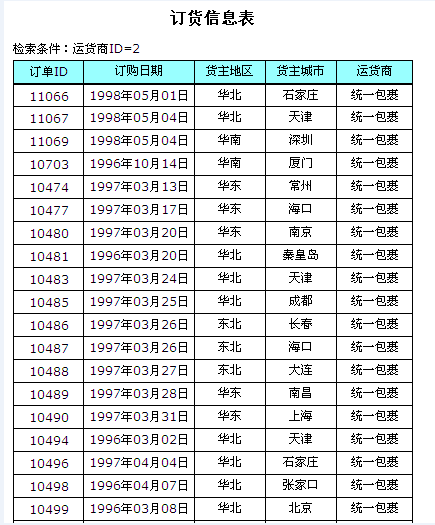 订货信息表

检索条件：运货商ID=2

| 订单ID | 订购日期 | 货主地区 | 货主城市 | 运货商 |
|---|---|---|---|---|
| 11066 | 1998年05月01日 | 华北 | 石家庄 | 统一包裹 |
| 11067 | 1998年05月04日 | 华北 | 天津 | 统一包裹 |
| 11069 | 1998年05月04日 | 华南 | 深圳 | 统一包裹 |
| 10703 | 1996年10月14日 | 华南 | 厦门 | 统一包裹 |
| 10474 | 1997年03月13日 | 华东 | 常州 | 统一包裹 |
| 10477 | 1997年03月17日 | 华东 | 海口 | 统一包裹 |
| 10480 | 1997年03月20日 | 华东 | 南京 | 统一包裹 |
| 10481 | 1996年03月20日 | 华北 | 秦皇岛 | 统一包裹 |
| 10483 | 1997年03月24日 | 华北 | 天津 | 统一包裹 |
| 10485 | 1997年03月25日 | 华北 | 成都 | 统一包裹 |
| 10486 | 1997年03月26日 | 东北 | 长春 | 统一包裹 |
| 10487 | 1997年03月26日 | 东北 | 海口 | 统一包裹 |
| 10488 | 1997年03月27日 | 东北 | 大连 | 统一包裹 |
| 10489 | 1997年03月28日 | 华东 | 南昌 | 统一包裹 |
| 10490 | 1997年03月31日 | 华东 | 上海 | 统一包裹 |
| 10494 | 1996年03月02日 | 华北 | 天津 | 统一包裹 |
| 10496 | 1997年04月04日 | 华北 | 石家庄 | 统一包裹 |
| 10498 | 1996年04月07日 | 华北 | 张家口 | 统一包裹 |
| 10499 | 1996年03月08日 | 华北 | 北京 | 统一包裹 |